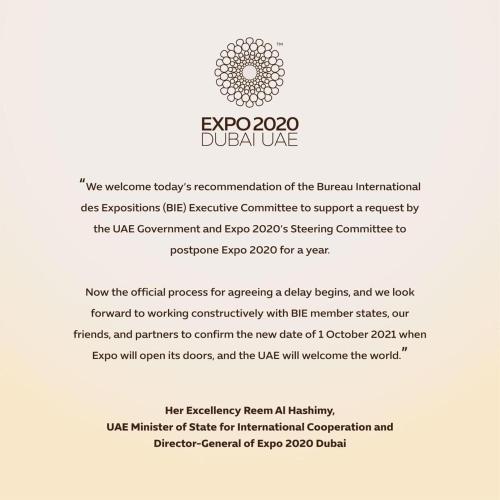 ™

EXPO 2020
DUBAI UAE

"We welcome today's recommendation of the Bureau International des Expositions (BIE) Executive Committee to support a request by the UAE Government and Expo 2020's Steering Committee to postpone Expo 2020 for a year.

Now the official process for agreeing a delay begins, and we look forward to working constructively with BIE member states, our friends, and partners to confirm the new date of 1 October 2021 when Expo will open its doors, and the UAE will welcome the world."

Her Excellency Reem Al Hashimy,
UAE Minister of State for International Cooperation and
Director-General of Expo 2020 Dubai